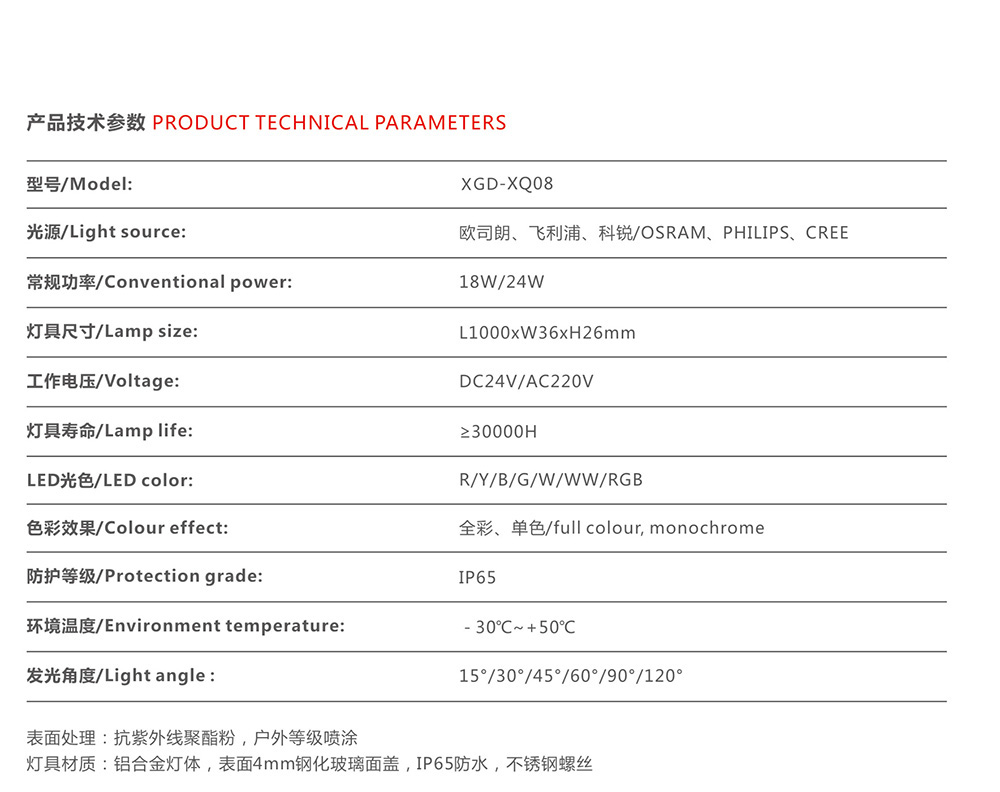 产品技术参数 PRODUCT TECHNICAL PARAMETERS

型号/Model:
XGD-XQ08

光源/Light source:
欧司朗、飞利浦、科锐/OSRAM、PHILIPS、CREE

常规功率/Conventional power:
18W/24W

灯具尺寸/Lamp size:
L1000xW36xH26mm

工作电压/Voltage:
DC24V/AC220V

灯具寿命/Lamp life:
≥30000H

LED光色/LED color:
R/Y/B/G/W/WW/RGB

色彩效果/Colour effect:
全彩、单色/full colour, monochrome

防护等级/Protection grade:
IP65

环境温度/Environment temperature:
- 30℃~+50℃

发光角度/Light angle :
15°/30°/45°/60°/90°/120°

表面处理：抗紫外线聚酯粉，户外等级喷涂
灯具材质：铝合金灯体，表面4mm钢化玻璃面盖，IP65防水，不锈钢螺丝